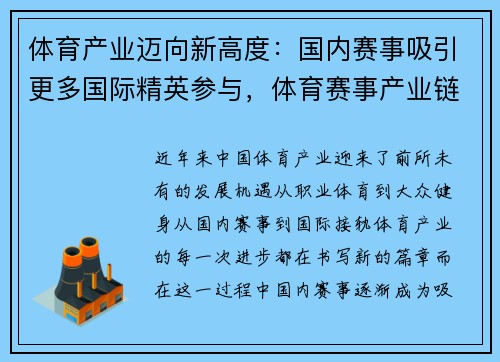 体育产业迈向新高度：国内赛事吸引更多国际精英参与，体育赛事产业链

近年来中国体育产业迎来了前所未有的发展机遇从职业体育到大众健身从国内赛事到国际接轨体育产业的每一次进步都在书写新的篇章而在这一过程中国内赛事逐渐成为吸